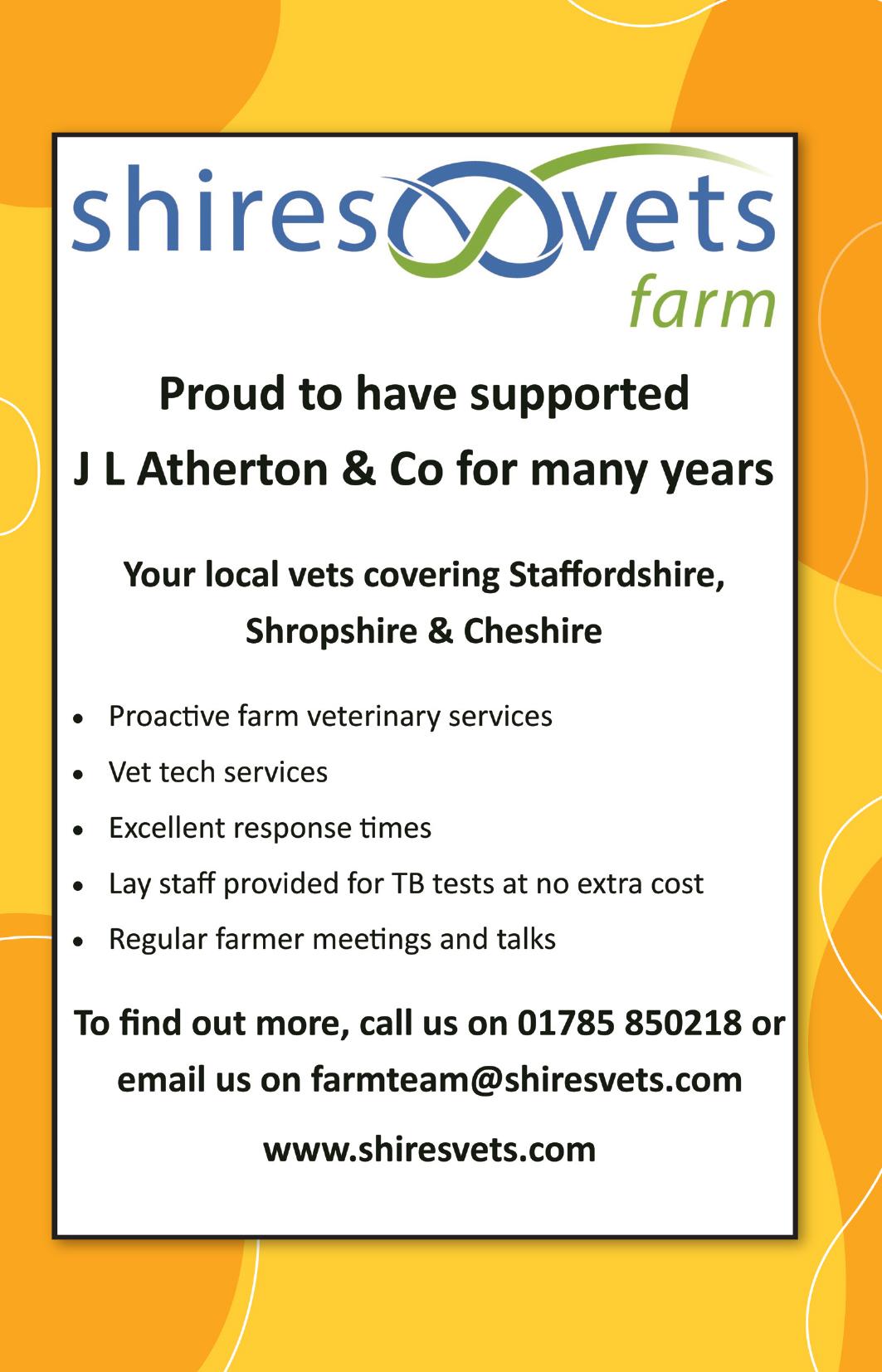 shires vets
farm

Proud to have supported
J L Atherton & Co for many years

Your local vets covering Staffordshire, Shropshire & Cheshire

• Proactive farm veterinary services
• Vet tech services
• Excellent response times
• Lay staff provided for TB tests at no extra cost
• Regular farmer meetings and talks

To find out more, call us on 01785 850218 or email us on farmteam@shiresvets.com

www.shiresvets.com